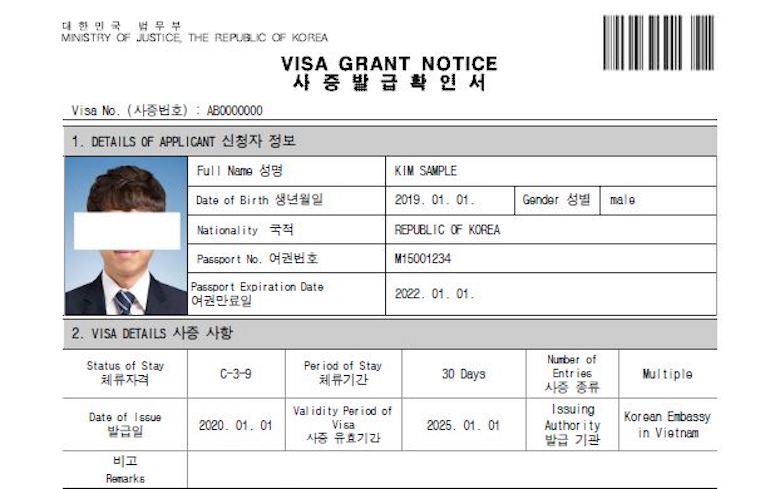 대 한 민 국 법 무 부
MINISTRY OF JUSTICE, THE REPUBLIC OF KOREA

VISA GRANT NOTICE
사 증 발 급 확 인 서

Visa No. (사증번호) : AB0000000

1. DETAILS OF APPLICANT 신청자 정보

| Full Name 성명 | KIM SAMPLE | | |
|---|---|---|---|
| Date of Birth 생년월일 | 2019. 01. 01. | Gender 성별 | male |
| Nationality 국적 | REPUBLIC OF KOREA | | |
| Passport No. 여권번호 | M15001234 | | |
| Passport Expiration Date 여권만료일 | 2022. 01. 01. | | |

2. VISA DETAILS 사증 사항

| Status of Stay 체류자격 | C-3-9 | Period of Stay 체류기간 | 30 Days | Number of Entries 사증 종류 | Multiple |
|---|---|---|---|---|---|
| Date of Issue 발급일 | 2020. 01. 01 | Validity Period of Visa 사증 유효기간 | 2025. 01. 01 | Issuing Authority 발급 기관 | Korean Embassy in Vietnam |
| 비고 Remarks | | | | | |